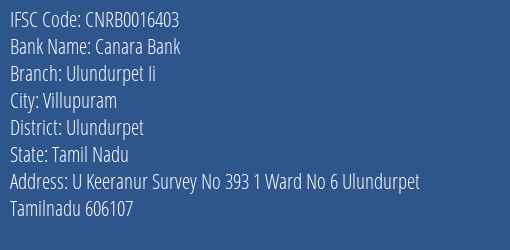 IFSC Code: CNRB0016403
Bank Name: Canara Bank
Branch: Ulundurpet Ii
City: Villupuram
District: Ulundurpet
State: Tamil Nadu
Address: U Keeranur Survey No 393 1 Ward No 6 Ulundurpet Tamilnadu 606107